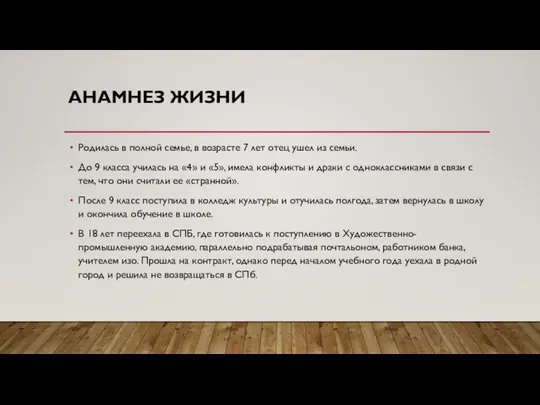 АНАМНЕЗ ЖИЗНИ

• Родилась в полной семье, в возрасте 7 лет отец ушел из семьи.

• До 9 класса училась на «4» и «5», имела конфликты и драки с одноклассниками в связи с тем, что они считали ее «странной».

• После 9 класс поступила в колледж культуры и отучилась полгода, затем вернулась в школу и окончила обучение в школе.

• В 18 лет переехала в СПБ, где готовилась к поступлению в Художественно-промышленную академию, параллельно подрабатывая почтальоном, работником банка, учителем изо. Прошла на контракт, однако перед началом учебного года уехала в родной город и решила не возвращаться в СПб.